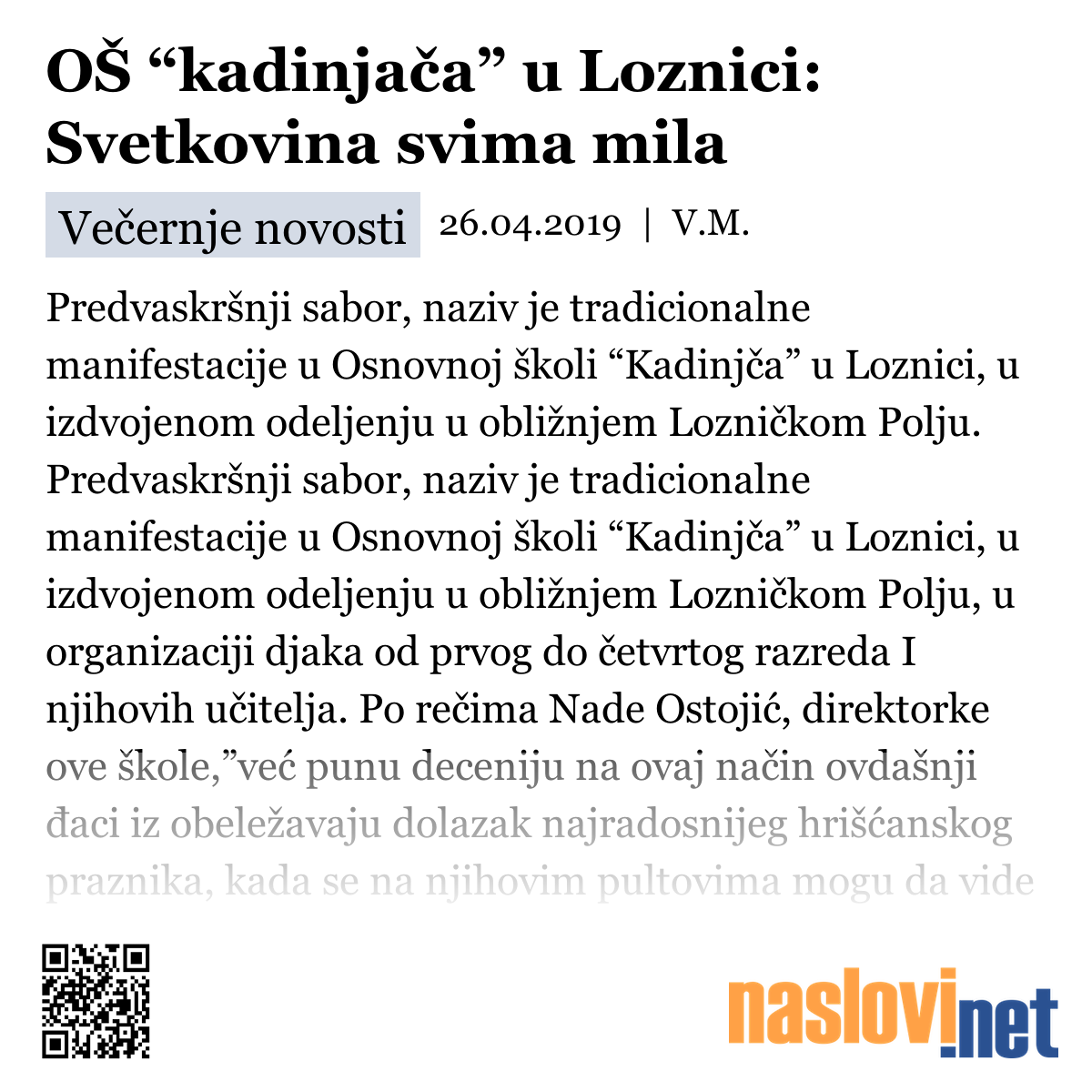 OŠ “kadinjača” u Loznici: Svetkovina svima mila

Večernje novosti 26.04.2019 | V.M.

Predvaskršnji sabor, naziv je tradicionalne manifestacije u Osnovnoj školi “Kadinjča” u Loznici, u izdvojenom odeljenju u obližnjem Lozničkom Polju. Predvaskršnji sabor, naziv je tradicionalne manifestacije u Osnovnoj školi “Kadinjča” u Loznici, u izdvojenom odeljenju u obližnjem Lozničkom Polju, u organizaciji djaka od prvog do četvrtog razreda I njihovih učitelja. Po rečima Nade Ostojić, direktorke ove škole,”već punu deceniju na ovaj način ovdašnji đaci iz obeležavaju dolazak najradosnijeg hrišćanskog praznika, kada se na njihovim pultovima mogu da vide

naslovi.net